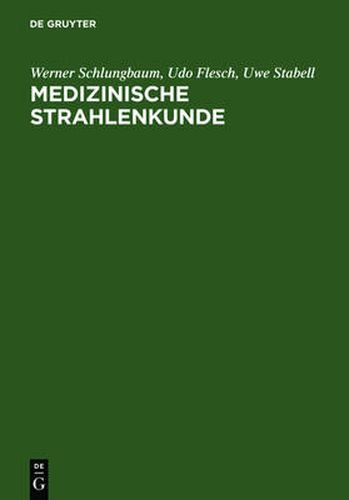 DE GRUYTER

Werner Schlungbaum, Udo Flesch, Uwe Stabell
MEDIZINISCHE STRAHLENKUNDE

DE
G